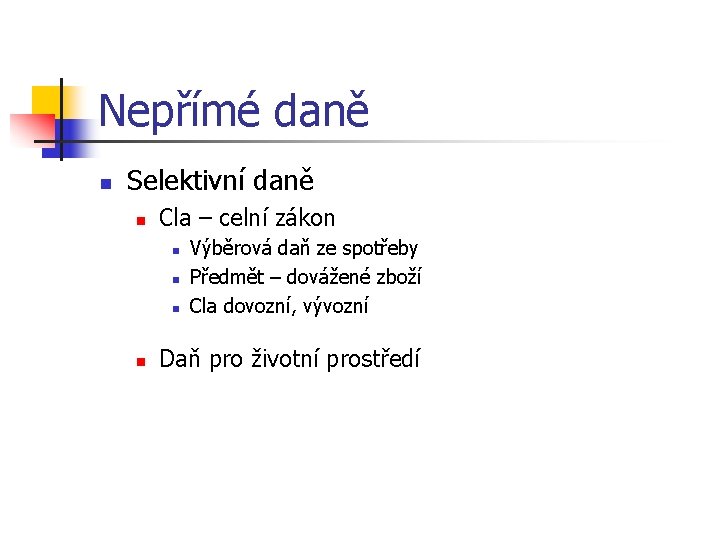 Nepřímé daně

• Selektivní daně
• Cla – celní zákon
• Výběrová daň ze spotřeby
• Předmět – dovážené zboží
• Cla dovozní, vývozní

• Daň pro životní prostředí